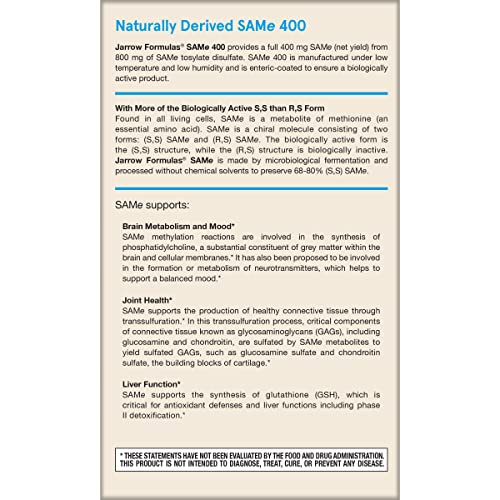 Naturally Derived SAMe 400

Jarrow Formulas® SAMe 400 provides a full 400 mg SAMe (net yield) from 800 mg of SAMe tosylate disulfate. SAMe 400 is manufactured under low temperature and low humidity and is enteric-coated to ensure a biologically active product.

With More of the Biologically Active S,S than R,S Form
Found in all living cells, SAMe is a metabolite of methionine (an essential amino acid). SAMe is a chiral molecule consisting of two forms: (S,S) SAMe and (R,S) SAMe. The biologically active form is the (S,S) structure, while the (R,S) structure is biologically inactive. Jarrow Formulas® SAMe is made by microbiological fermentation and processed without chemical solvents to preserve 68-80% (S,S) SAMe.

SAMe supports:

Brain Metabolism and Mood*
SAMe methylation reactions are involved in the synthesis of phosphatidylcholine, a substantial constituent of grey matter within the brain and cellular membranes.* It has also been proposed to be involved in the formation or metabolism of neurotransmitters, which helps to support a balanced mood.*

Joint Health*
SAMe supports the production of healthy connective tissue through transsulfuration.* In this transsulfuration process, critical components of connective tissue known as glycosaminoglycans (GAGs), including glucosamine and chondroitin, are sulfated by SAMe metabolites to yield sulfated GAGs, such as glucosamine sulfate and chondroitin sulfate, the building blocks of cartilage.*

Liver Function*
SAMe supports the synthesis of glutathione (GSH), which is critical for antioxidant defenses and liver functions including phase II detoxification.*

* THESE STATEMENTS HAVE NOT BEEN EVALUATED BY THE FOOD AND DRUG ADMINISTRATION. THIS PRODUCT IS NOT INTENDED TO DIAGNOSE, TREAT, CURE, OR PREVENT ANY DISEASE.